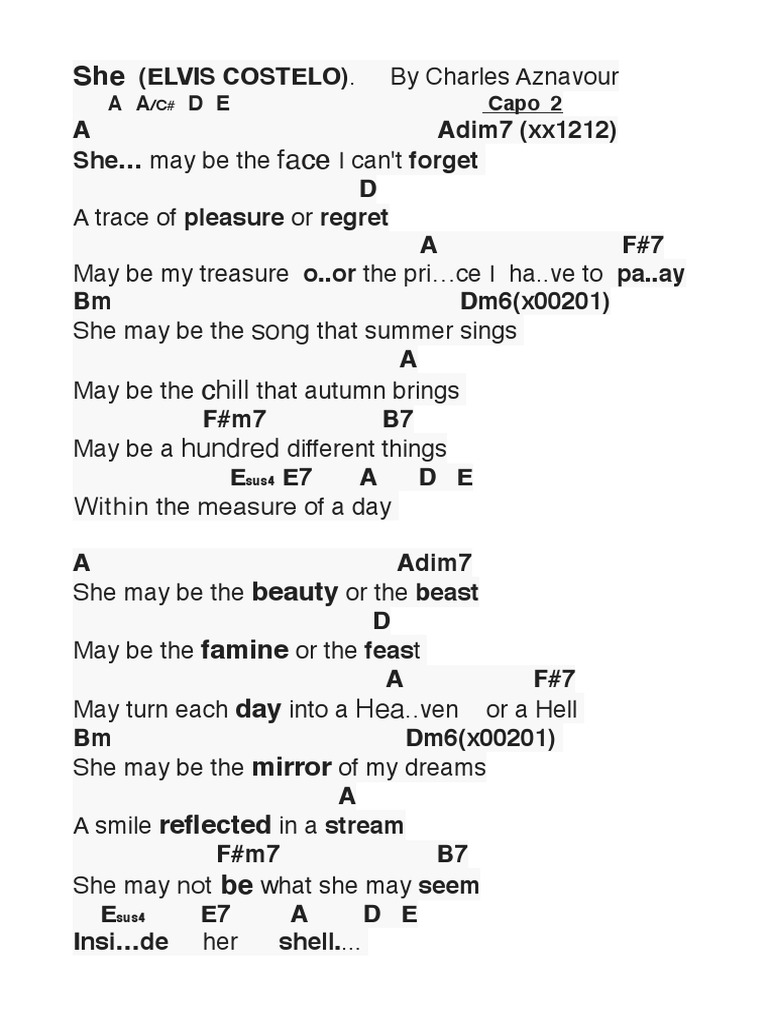 She (ELVIS COSTELO). By Charles Aznavour
A A/C# D E Capo 2
A Adim7 (xx1212)
She... may be the face I can't forget
D
A trace of pleasure or regret
A F#7
May be my treasure o..or the pri…ce I ha..ve to pa..ay
Bm Dm6(x00201)
She may be the song that summer sings
A
May be the chill that autumn brings
F#m7 B7
May be a hundred different things
Esus4 E7 A D E
Within the measure of a day

A Adim7
She may be the beauty or the beast
D
May be the famine or the feast
A F#7
May turn each day into a Hea..ven or a Hell
Bm Dm6(x00201)
She may be the mirror of my dreams
A
A smile reflected in a stream
F#m7 B7
She may not be what she may seem
Esus4 E7 A D E
Insi…de her shell....